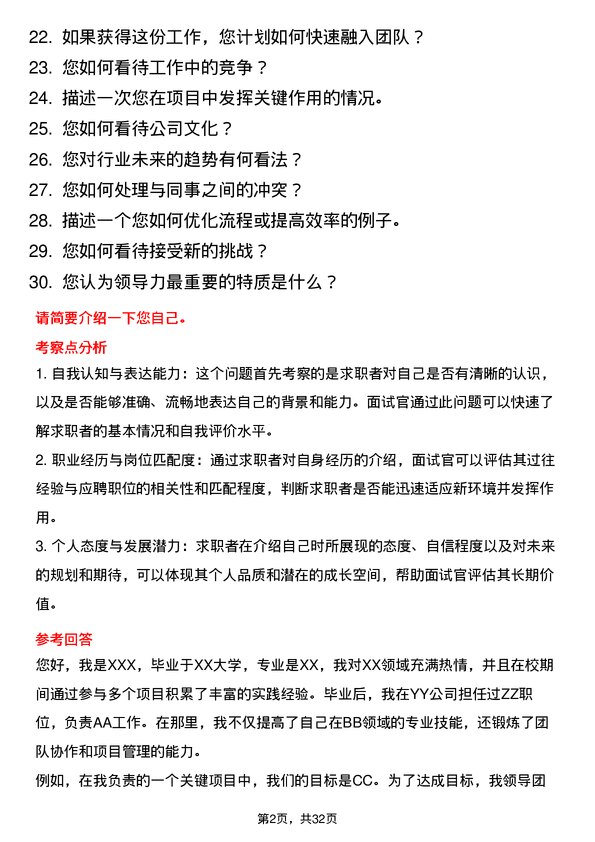 22. 如果获得这份工作，您计划如何快速融入团队？
23. 您如何看待工作中的竞争？
24. 描述一次您在项目中发挥关键作用的情况。
25. 您如何看待公司文化？
26. 您对行业未来的趋势有何看法？
27. 您如何处理与同事之间的冲突？
28. 描述一个您如何优化流程或提高效率的例子。
29. 您如何看待接受新的挑战？
30. 您认为领导力最重要的特质是什么？

请简要介绍一下您自己。

考察点分析

1. 自我认知与表达能力：这个问题首先考察的是求职者对自己是否有清晰的认识，以及是否能够准确、流畅地表达自己的背景和能力。面试官通过此问题可以快速了解求职者的基本情况和自我评价水平。

2. 职业经历与岗位匹配度：通过求职者对自身经历的介绍，面试官可以评估其过往经验与应聘职位的相关性和匹配程度，判断求职者是否能迅速适应新环境并发挥作用。

3. 个人态度与发展潜力：求职者在介绍自己时所展现的态度、自信程度以及对未来的规划和期待，可以体现其个人品质和潜在的成长空间，帮助面试官评估其长期价值。

参考回答

您好，我是XXX，毕业于XX大学，专业是XX，我对XX领域充满热情，并且在校期间通过参与多个项目积累了丰富的实践经验。毕业后，我在YY公司担任过ZZ职位，负责AA工作。在那里，我不仅提高了自己在BB领域的专业技能，还锻炼了团队协作和项目管理的能力。

例如，在我负责的一个关键项目中，我们的目标是CC。为了达成目标，我领导团

第2页，共32页